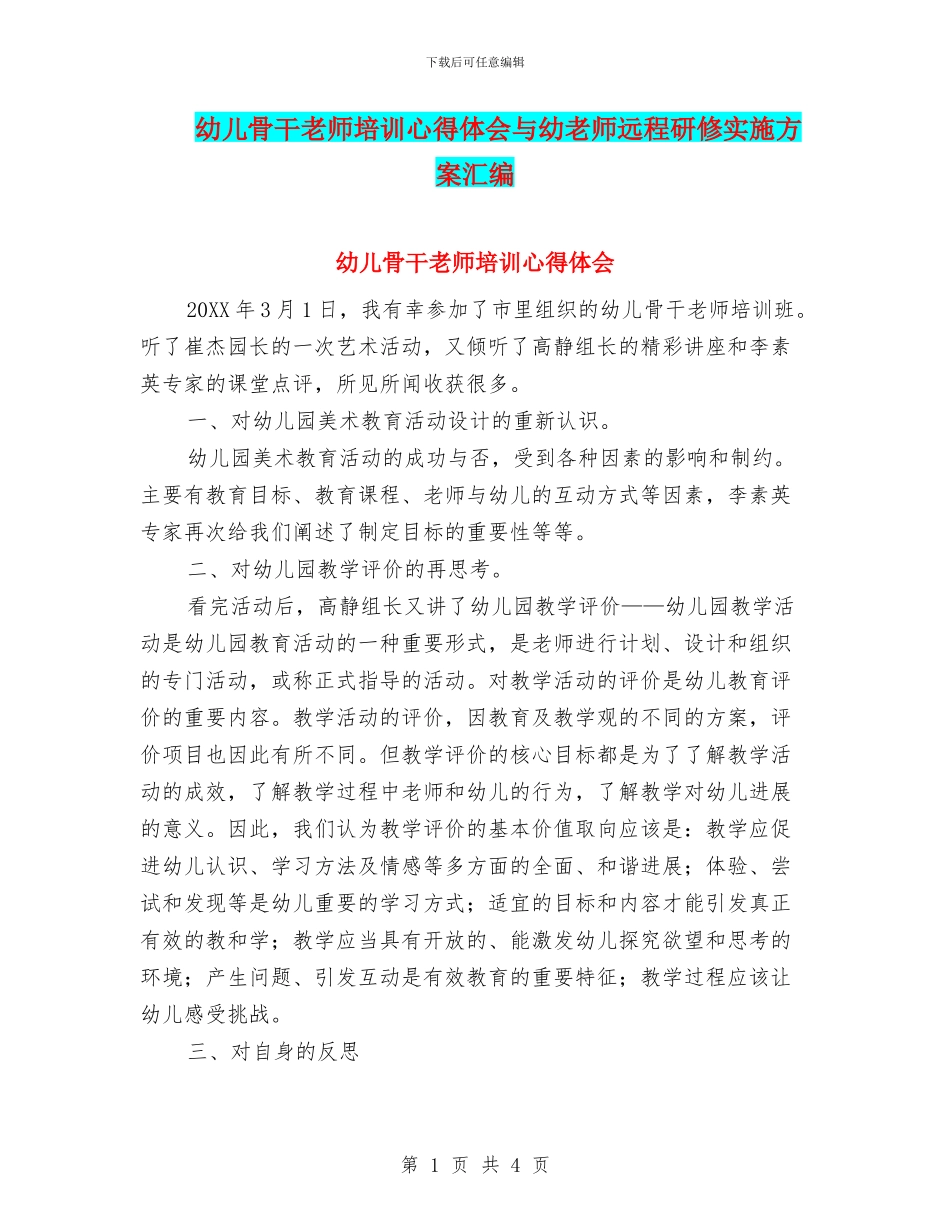 下载后可任意编辑

幼儿骨干老师培训心得体会与幼老师远程研修实施方案汇编

幼儿骨干老师培训心得体会

20XX 年 3 月 1 日，我有幸参加了市里组织的幼儿骨干老师培训班。听了崔杰园长的一次艺术活动，又倾听了高静组长的精彩讲座和李素英专家的课堂点评，所见所闻收获很多。

一、对幼儿园美术教育活动设计的重新认识。

幼儿园美术教育活动的成功与否，受到各种因素的影响和制约。主要有教育目标、教育课程、老师与幼儿的互动方式等因素，李素英专家再次给我们阐述了制定目标的重要性等等。

二、对幼儿园教学评价的再思考。

看完活动后，高静组长又讲了幼儿园教学评价——幼儿园教学活动是幼儿园教育活动的一种重要形式，是老师进行计划、设计和组织的专门活动，或称正式指导的活动。对教学活动的评价是幼儿教育评价的重要内容。教学活动的评价，因教育及教学观的不同的方案，评价项目也因此有所不同。但教学评价的核心目标都是为了了解教学活动的成效，了解教学过程中老师和幼儿的行为，了解教学对幼儿进展的意义。因此，我们认为教学评价的基本价值取向应该是：教学应促进幼儿认识、学习方法及情感等多方面的全面、和谐进展；体验、尝试和发现等是幼儿重要的学习方式；适宜的目标和内容才能引发真正有效的教和学；教学应当具有开放的、能激发幼儿探究欲望和思考的环境；产生问题、引发互动是有效教育的重要特征；教学过程应该让幼儿感受挑战。

三、对自身的反思

第 1 页 共 4 页